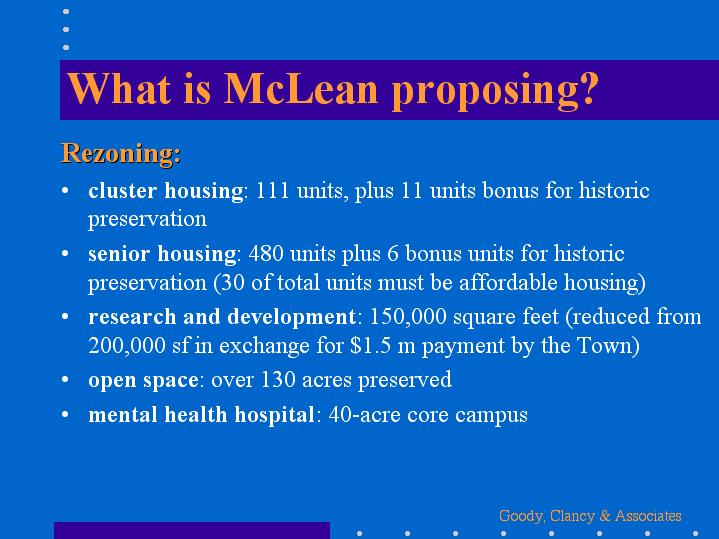 What is McLean proposing?

Rezoning:

• cluster housing: 111 units, plus 11 units bonus for historic preservation

• senior housing: 480 units plus 6 bonus units for historic preservation (30 of total units must be affordable housing)

• research and development: 150,000 square feet (reduced from 200,000 sf in exchange for \$1.5 m payment by the Town)

• open space: over 130 acres preserved

• mental health hospital: 40-acre core campus

Goody, Clancy & Associates